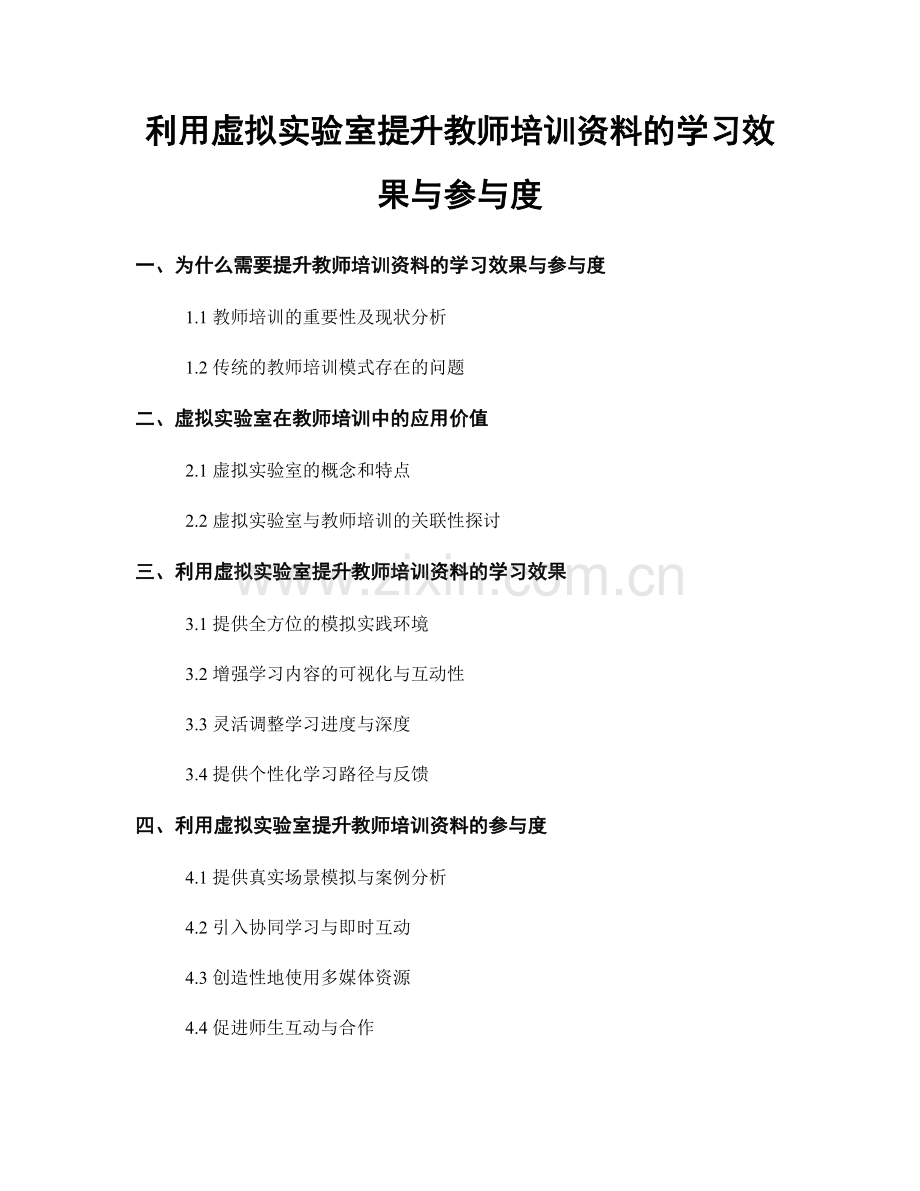 利用虚拟实验室提升教师培训资料的学习效果与参与度

一、为什么需要提升教师培训资料的学习效果与参与度

1.1 教师培训的重要性及现状分析

1.2 传统的教师培训模式存在的问题

二、虚拟实验室在教师培训中的应用价值

2.1 虚拟实验室的概念和特点

2.2 虚拟实验室与教师培训的关联性探讨

三、利用虚拟实验室提升教师培训资料的学习效果

www.zixin.com.cn

3.1 提供全方位的模拟实践环境

3.2 增强学习内容的可视化与互动性

3.3 灵活调整学习进度与深度

3.4 提供个性化学习路径与反馈

四、利用虚拟实验室提升教师培训资料的参与度

4.1 提供真实场景模拟与案例分析

4.2 引入协同学习与即时互动

4.3 创造性地使用多媒体资源

4.4 促进师生互动与合作